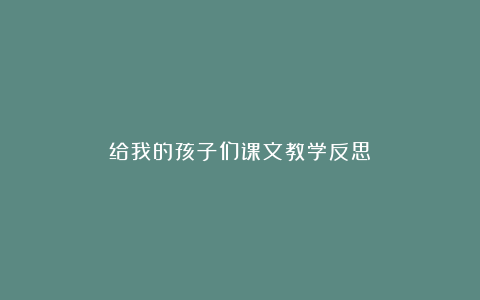 给我的孩子们课文教学反思